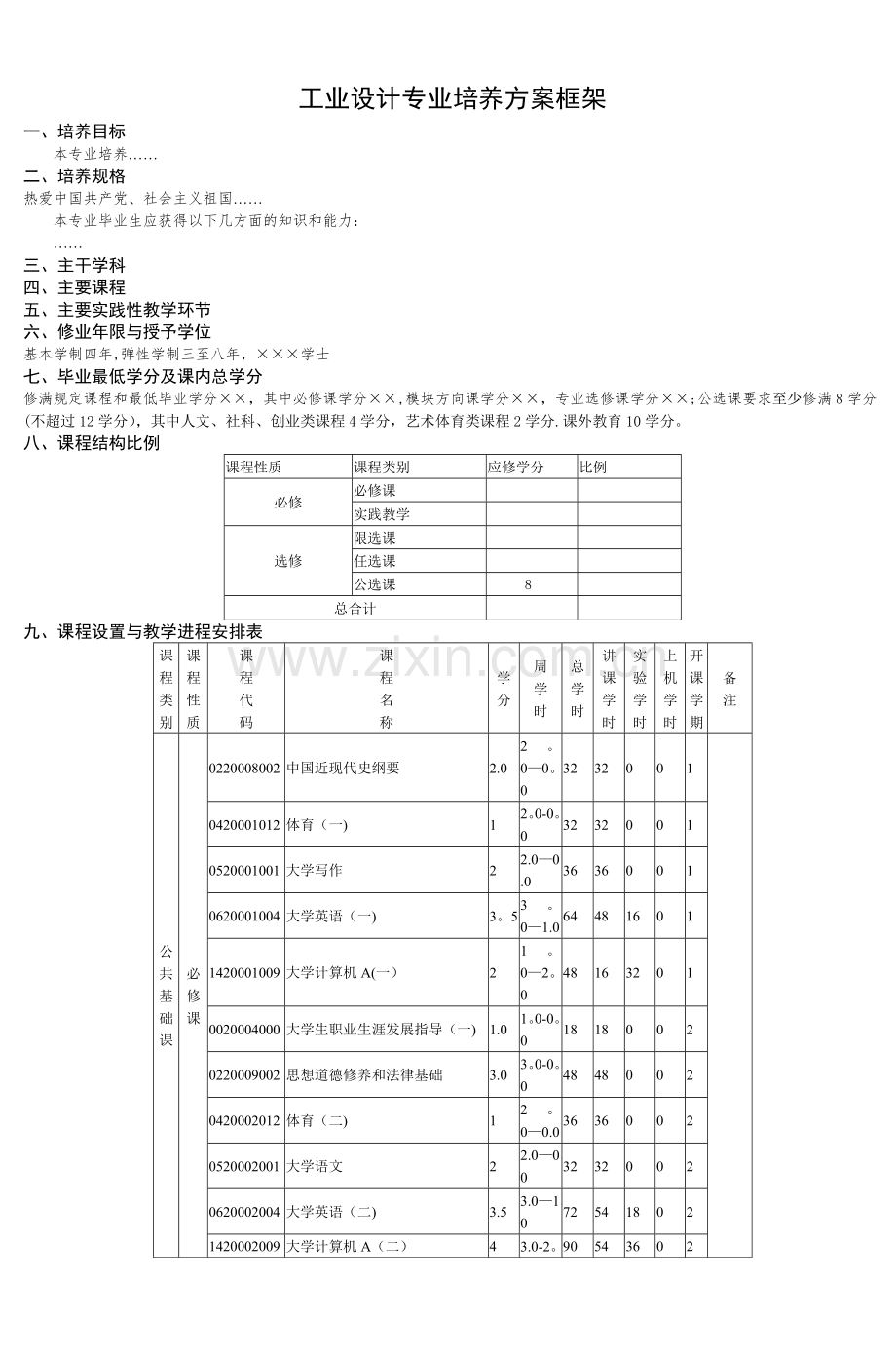 工业设计专业培养方案框架

一、培养目标

本专业培养……

二、培养规格

热爱中国共产党、社会主义祖国……

本专业毕业生应获得以下几方面的知识和能力：

……

三、主干学科

四、主要课程

五、主要实践性教学环节

六、修业年限与授予学位

基本学制四年,弹性学制三至八年，×××学士

七、毕业最低学分及课内总学分

修满规定课程和最低毕业学分××，其中必修课学分××,模块方向课学分××，专业选修课学分××;公选课要求至少修满8学分(不超过12学分)，其中人文、社科、创业类课程4学分，艺术体育类课程2学分.课外教育10学分。

八、课程结构比例

| 课程性质 | 课程类别 | 应修学分 | 比例 |
|---|---|---|---|
| 必修 | 必修课 | | |
| | 实践教学 | | |
| 选修 | 限选课 | | |
| | 任选课 | | |
| | 公选课 | 8 | |
| 总合计 | | | |

九、课程设置与教学进程安排表

| 课程类别 | 课程性质 | 课程代码 | 课程名称 | 学分 | 周学时 | 总学时 | 讲课学时 | 实验学时 | 上机学时 | 开课学期 | 备注 |
|---|---|---|---|---|---|---|---|---|---|---|---|
| 公共基础课 | 必修课 | 0220008002 | 中国近现代史纲要 | 2.0 | 2。0—0。0 | 32 | 32 | 0 | 0 | 1 | |
| | | 0420001012 | 体育（一） | 1 | 2。0-0。0 | 32 | 32 | 0 | 0 | 1 | |
| | | 0520001001 | 大学写作 | 2 | 2.0—0.0 | 36 | 36 | 0 | 0 | 1 | |
| | | 0620001004 | 大学英语（一） | 3。5 | 3。0—1.0 | 64 | 48 | 16 | 0 | 1 | |
| | | 1420001009 | 大学计算机A(一) | 2 | 1。0—2。0 | 48 | 16 | 32 | 0 | 1 | |
| | | 0020004000 | 大学生职业生涯发展指导（一） | 1.0 | 1。0-0。0 | 18 | 18 | 0 | 0 | 2 | |
| | | 0220009002 | 思想道德修养和法律基础 | 3.0 | 3。0-0。0 | 48 | 48 | 0 | 0 | 2 | |
| | | 0420002012 | 体育（二） | 1 | 2。0—0.0 | 36 | 36 | 0 | 0 | 2 | |
| | | 0520002001 | 大学语文 | 2 | 2.0—00 | 32 | 32 | 0 | 0 | 2 | |
| | | 0620002004 | 大学英语（二） | 3.5 | 3.0—10 | 72 | 54 | 18 | 0 | 2 | |
| | | 1420002009 | 大学计算机A（二） | 4 | 3.0-2。 | 90 | 54 | 36 | 0 | 2 | |

www.zixin.com.cn